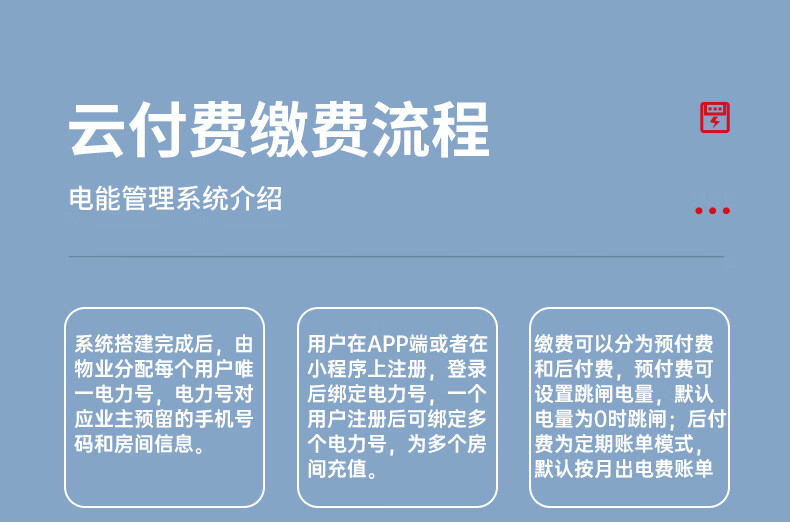 云付费缴费流程

电能管理系统介绍

系统搭建完成后，由物业分配每个用户唯一电力号，电力号对应业主预留的手机号码和房间信息。

用户在APP端或者在小程序上注册，登录后绑定电力号，一个用户注册后可绑定多个电力号，为多个房间充值。

缴费可以分为预付费和后付费，预付费可设置跳闸电量，默认电量为0时跳闸；后付费为定期账单模式，默认按月出电费账单